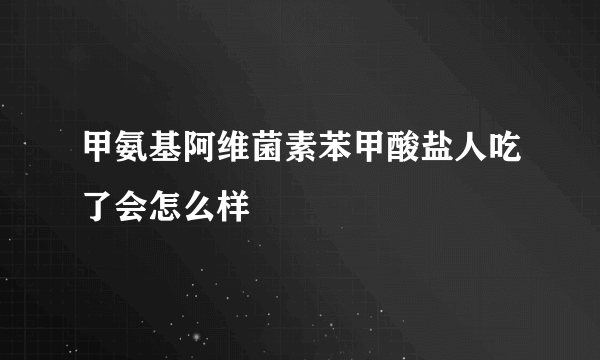 甲氨基阿维菌素苯甲酸盐人吃了会怎么样